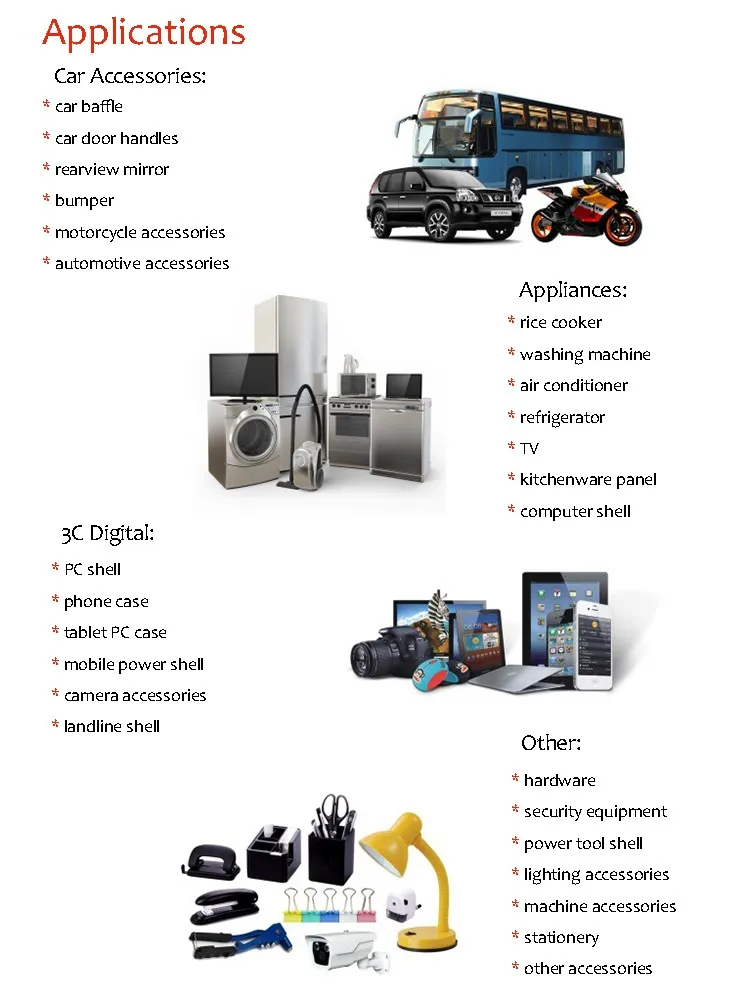 Applications

Car Accessories:
* car baffle
* car door handles
* rearview mirror
* bumper
* motorcycle accessories
* automotive accessories

Appliances:
* rice cooker
* washing machine
* air conditioner
* refrigerator
* TV
* kitchenware panel
* computer shell

3C Digital:
* PC shell
* phone case
* tablet PC case
* mobile power shell
* camera accessories
* landline shell

Other:
* hardware
* security equipment
* power tool shell
* lighting accessories
* machine accessories
* stationery
* other accessories